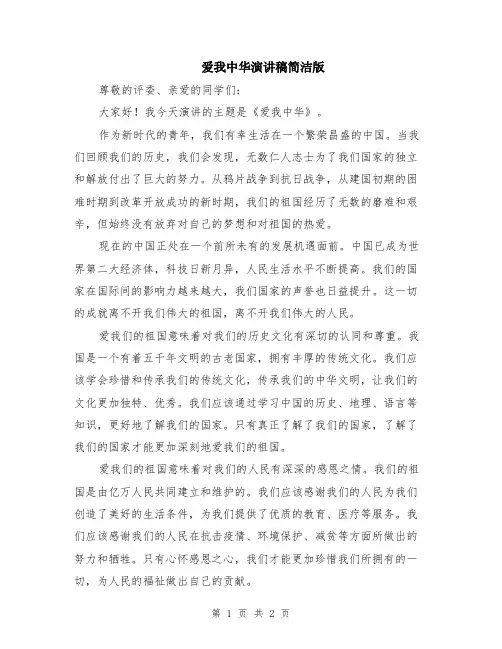 爱我中华演讲稿简洁版

尊敬的评委、亲爱的同学们:

大家好！我今天演讲的主题是《爱我中华》。

作为新时代的青年，我们有幸生活在一个繁荣昌盛的中国。当我们回顾我们的历史，我们会发现，无数仁人志士为了我们国家的独立和解放付出了巨大的努力。从鸦片战争到抗日战争，从建国初期的困难时期到改革开放成功的新时期，我们的祖国经历了无数的磨难和艰辛，但始终没有放弃对自己的梦想和对祖国的热爱。

现在的中国正处在一个前所未有的发展机遇面前。中国已成为世界第二大经济体，科技日新月异，人民生活水平不断提高。我们的国家在国际间的影响力越来越大，我们国家的声誉也日益提升。这一切的成就离不开我们伟大的祖国，离不开我们伟大的人民。

爱我们的祖国意味着对我们的历史文化有深切的认同和尊重。我国是一个有着五千年文明的古老国家，拥有丰厚的传统文化。我们应该学会珍惜和传承我们的传统文化，传承我们的中华文明，让我们的文化更加独特、优秀。我们应该通过学习中国的历史、地理、语言等知识，更好地了解我们的国家。只有真正了解了我们的国家，了解了我们的国家才能更加深刻地爱我们的祖国。

爱我们的祖国意味着对我们的人民有深深的感恩之情。我们的祖国是由亿万人民共同建立和维护的。我们应该感谢我们的人民为我们创造了美好的生活条件，为我们提供了优质的教育、医疗等服务。我们应该感谢我们的人民在抗击疫情、环境保护、减贫等方面所做出的努力和牺牲。只有心怀感恩之心，我们才能更加珍惜我们所拥有的一切，为人民的福祉做出自己的贡献。

第 1 页 共 2 页